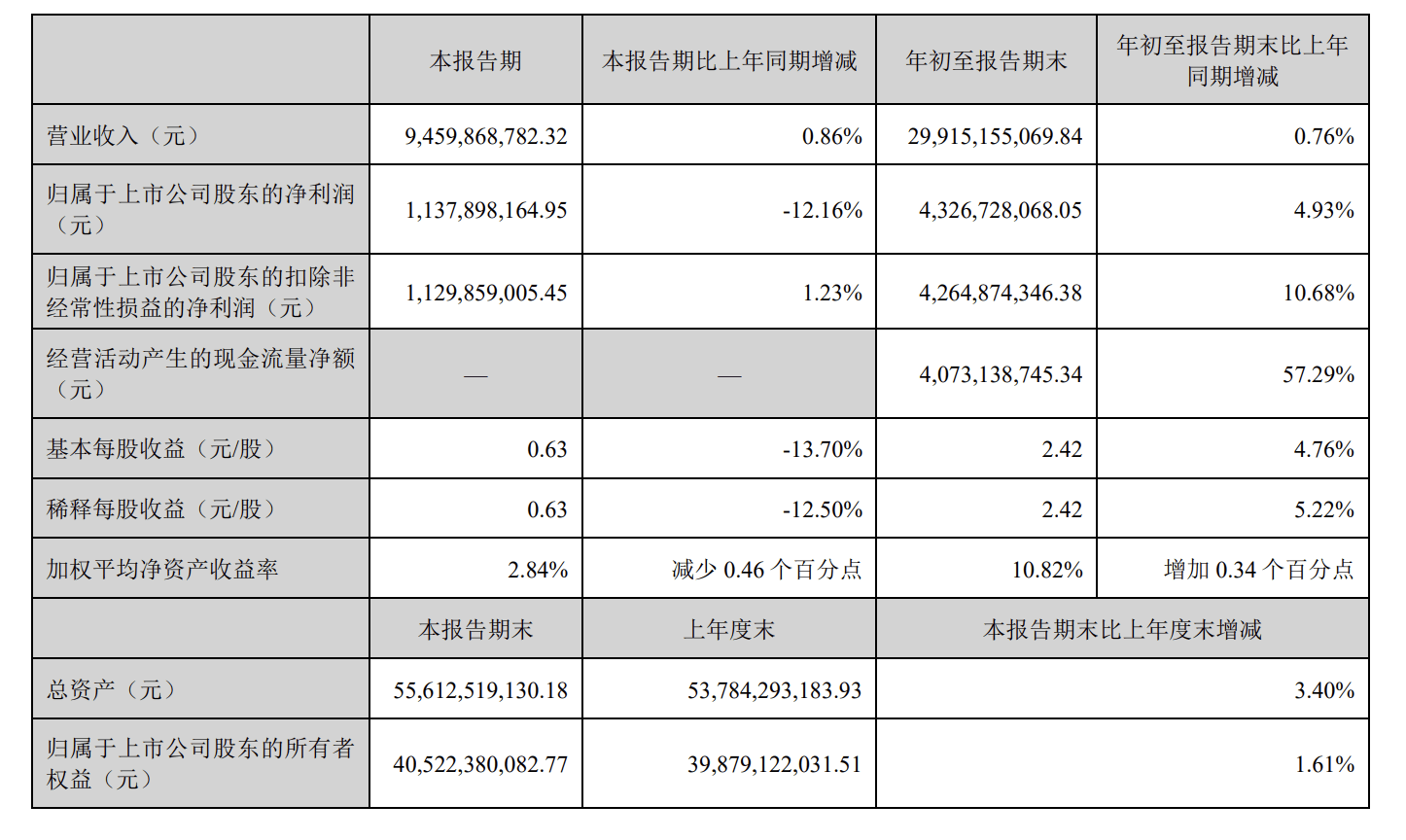 |  | 本报告期 | 本报告期比上年同期增减 | 年初至报告期末 | 年初至报告期末比上年同期增减 |
|---|---|---|---|---|
| 营业收入（元） | 9,459,868,782.32 | 0.86% | 29,915,155,069.84 | 0.76% |
| 归属于上市公司股东的净利润（元） | 1,137,898,164.95 | -12.16% | 4,326,728,068.05 | 4.93% |
| 归属于上市公司股东的扣除非经常性损益的净利润（元） | 1,129,859,005.45 | 1.23% | 4,264,874,346.38 | 10.68% |
| 经营活动产生的现金流量净额（元） | — | — | 4,073,138,745.34 | 57.29% |
| 基本每股收益（元/股） | 0.63 | -13.70% | 2.42 | 4.76% |
| 稀释每股收益（元/股） | 0.63 | -12.50% | 2.42 | 5.22% |
| 加权平均净资产收益率 | 2.84% | 减少 0.46 个百分点 | 10.82% | 增加 0.34 个百分点 |
|  | 本报告期末 | 上年度末 | 本报告期末比上年度末增减 |  |
| 总资产（元） | 55,612,519,130.18 | 53,784,293,183.93 | 3.40% |  |
| 归属于上市公司股东的所有者权益（元） | 40,522,380,082.77 | 39,879,122,031.51 | 1.61% |  |